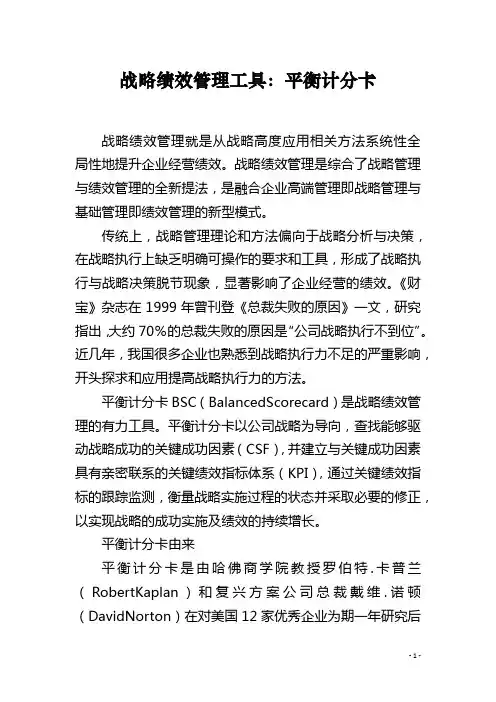 战略绩效管理工具：平衡计分卡

战略绩效管理就是从战略高度应用相关方法系统性全局性地提升企业经营绩效。战略绩效管理是综合了战略管理与绩效管理的全新提法，是融合企业高端管理即战略管理与基础管理即绩效管理的新型模式。

传统上，战略管理理论和方法偏向于战略分析与决策，在战略执行上缺乏明确可操作的要求和工具，形成了战略执行与战略决策脱节现象，显著影响了企业经营的绩效。《财宝》杂志在 1999 年曾刊登《总裁失败的原因》一文，研究指出，大约 70%的总裁失败的原因是“公司战略执行不到位”。近几年，我国很多企业也熟悉到战略执行力不足的严重影响，开头探求和应用提高战略执行力的方法。

平衡计分卡 BSC（BalancedScorecard）是战略绩效管理的有力工具。平衡计分卡以公司战略为导向，查找能够驱动战略成功的关键成功因素（CSF），并建立与关键成功因素具有亲密联系的关键绩效指标体系（KPI），通过关键绩效指标的跟踪监测，衡量战略实施过程的状态并采取必要的修正，以实现战略的成功实施及绩效的持续增长。

平衡计分卡由来

平衡计分卡是由哈佛商学院教授罗伯特.卡普兰（RobertKaplan）和复兴方案公司总裁戴维.诺顿（DavidNorton）在对美国 12 家优秀企业为期一年研究后

- 1 -